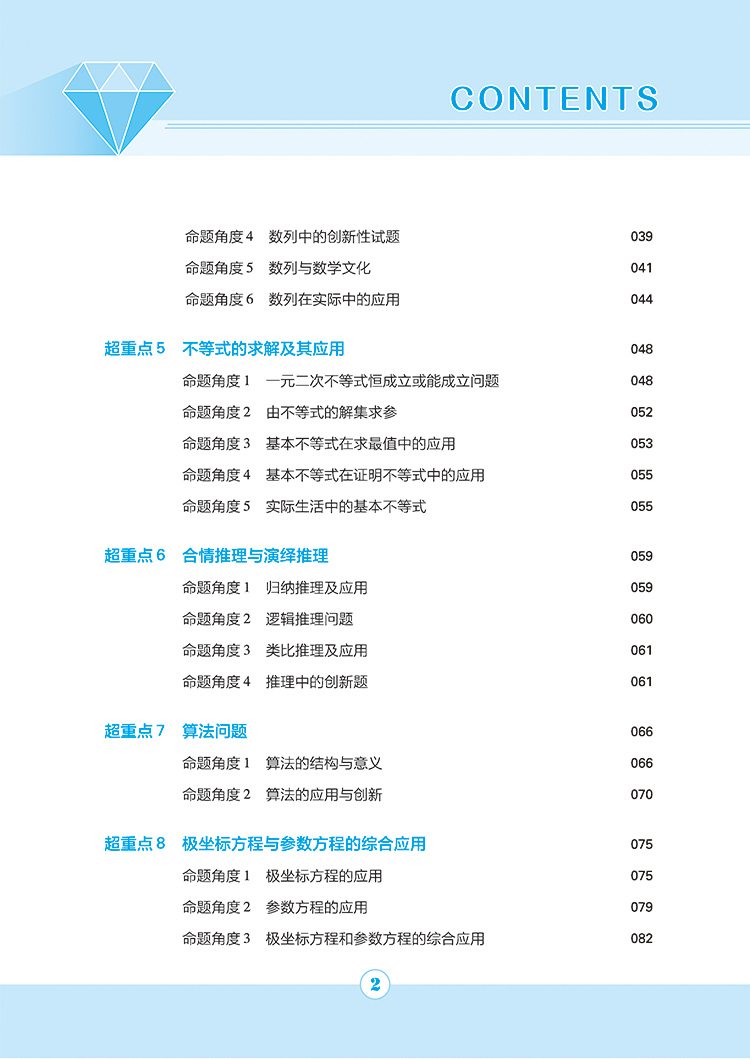 CONTENTS

命题角度 4　数列中的创新性试题　039
命题角度 5　数列与数学文化　041
命题角度 6　数列在实际中的应用　044

超重点 5　不等式的求解及其应用　048
命题角度 1　一元二次不等式恒成立或能成立问题　048
命题角度 2　由不等式的解集求参　052
命题角度 3　基本不等式在求最值中的应用　053
命题角度 4　基本不等式在证明不等式中的应用　055
命题角度 5　实际生活中的基本不等式　055

超重点 6　合情推理与演绎推理　059
命题角度 1　归纳推理及应用　059
命题角度 2　逻辑推理问题　060
命题角度 3　类比推理及应用　061
命题角度 4　推理中的创新题　061

超重点 7　算法问题　066
命题角度 1　算法的结构与意义　066
命题角度 2　算法的应用与创新　070

超重点 8　极坐标方程与参数方程的综合应用　075
命题角度 1　极坐标方程的应用　075
命题角度 2　参数方程的应用　079
命题角度 3　极坐标方程和参数方程的综合应用　082

2